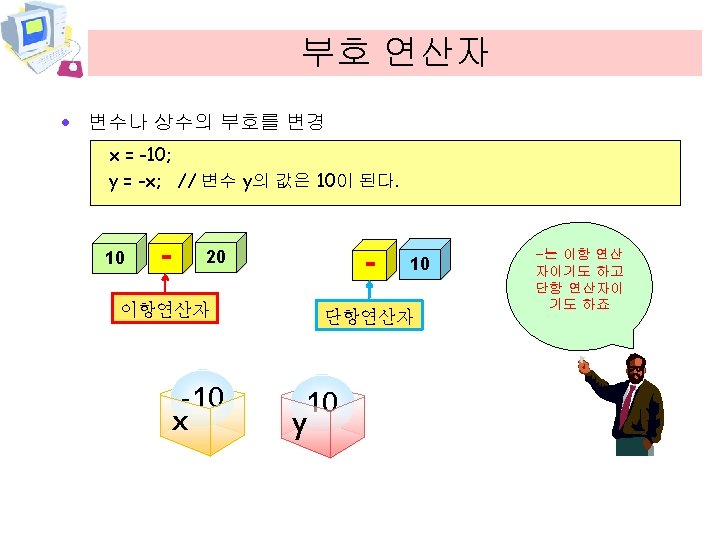 부호 연산자

• 변수나 상수의 부호를 변경

x = -10;
y = -x;   // 변수 y의 값은 10이 된다.

10
-
20

이항연산자

-
10

단항연산자

-는 이항 연산자이기도 하고 단항 연산자이기도 하죠

-10
x

10
y